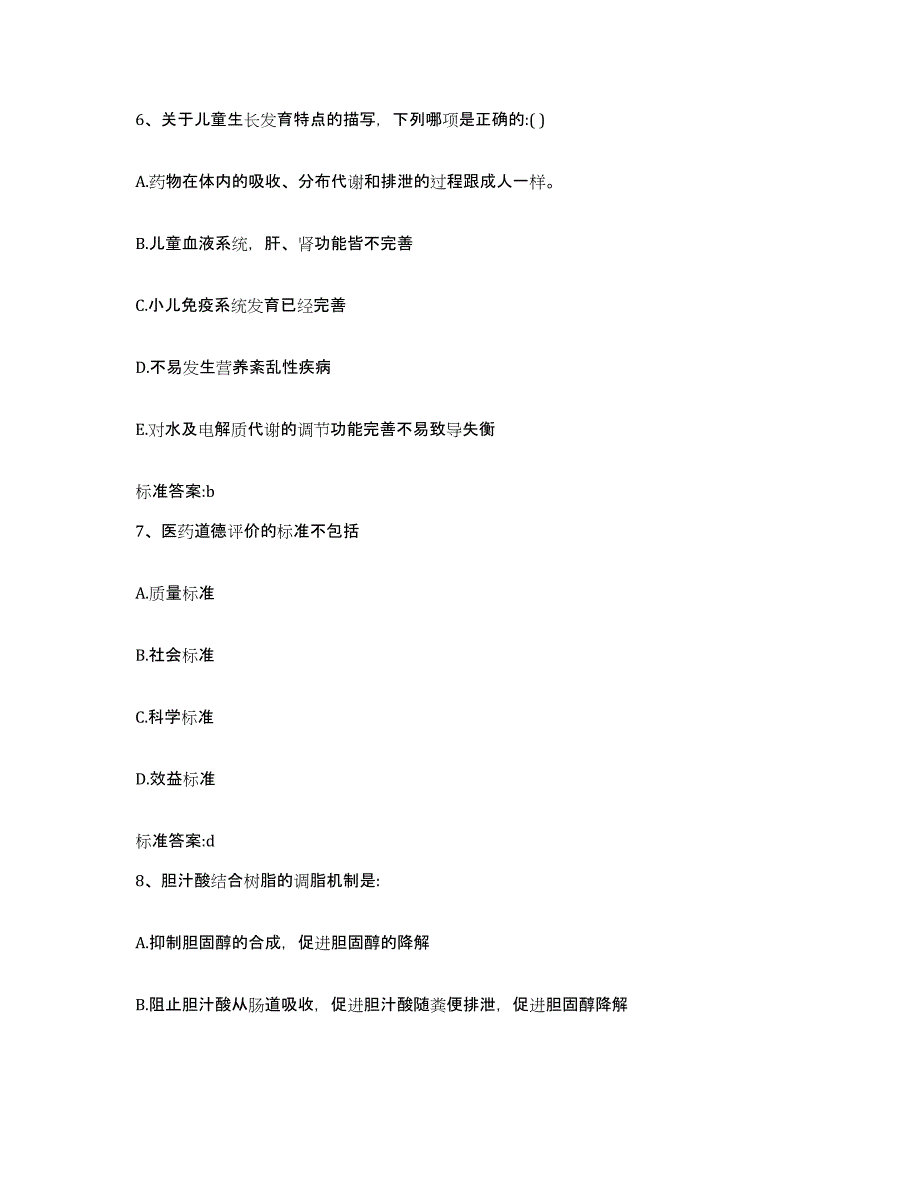 6、关于儿童生长发育特点的描写，下列哪项是正确的:( )

A.药物在体内的吸收、分布代谢和排泄的过程跟成人一样。

B.儿童血液系统，肝、肾功能皆不完善

C.小儿免疫系统发育已经完善

D.不易发生营养紊乱性疾病

E.对水及电解质代谢的调节功能完善不易致导失衡

标准答案:b

7、医药道德评价的标准不包括

A.质量标准

B.社会标准

C.科学标准

D.效益标准

标准答案:d

8、胆汁酸结合树脂的调脂机制是:

A.抑制胆固醇的合成，促进胆固醇的降解

B.阻止胆汁酸从肠道吸收，促进胆汁酸随粪便排泄，促进胆固醇降解